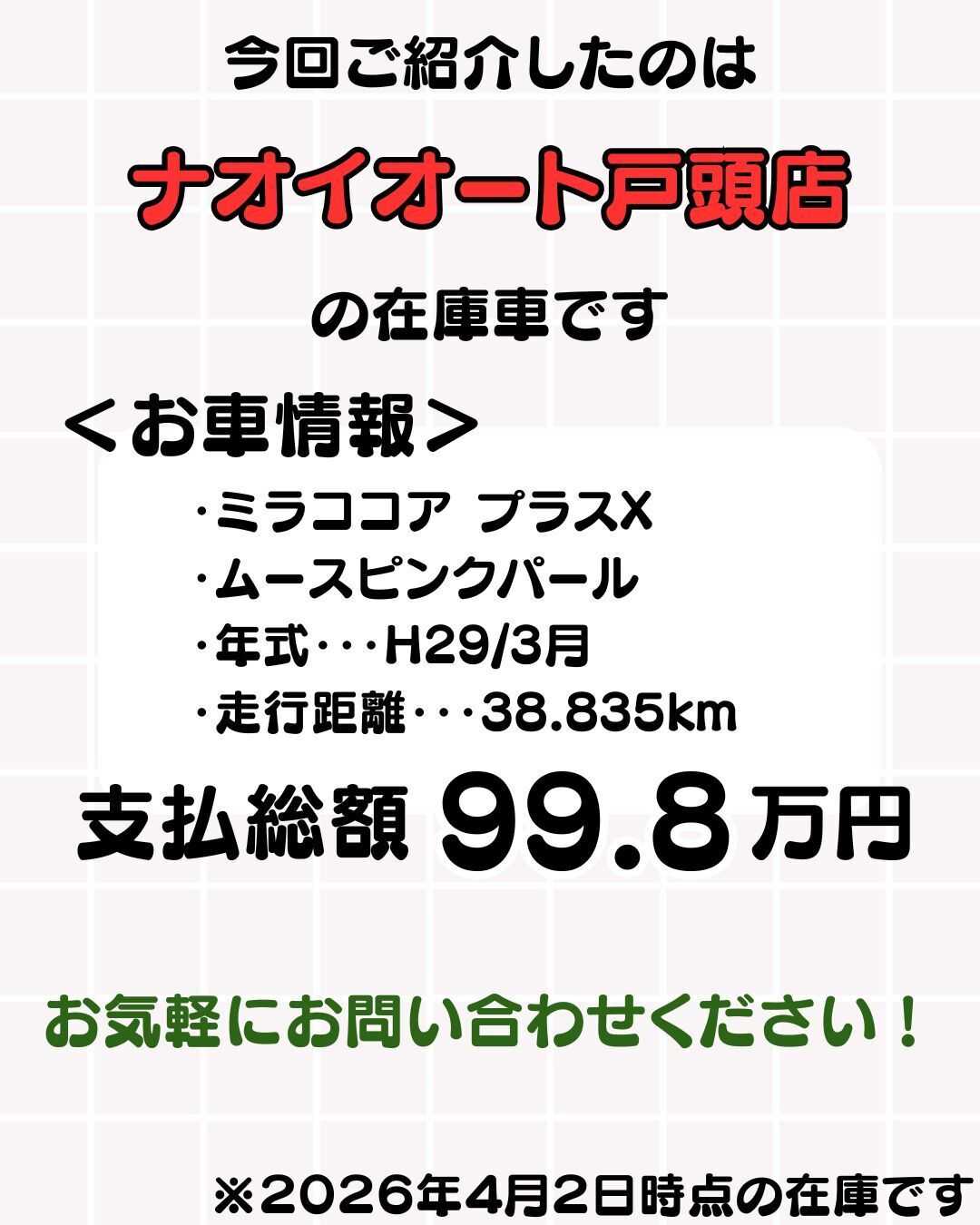 今回ご紹介したのは

ナオイオート戸頭店

の在庫車です

＜お車情報＞

・ミラココア プラスX
・ムースピンクパール
・年式・・・H29/3月
・走行距離・・・38.835km

支払総額 99.8万円

お気軽にお問い合わせください！

※2026年4月2日時点の在庫です